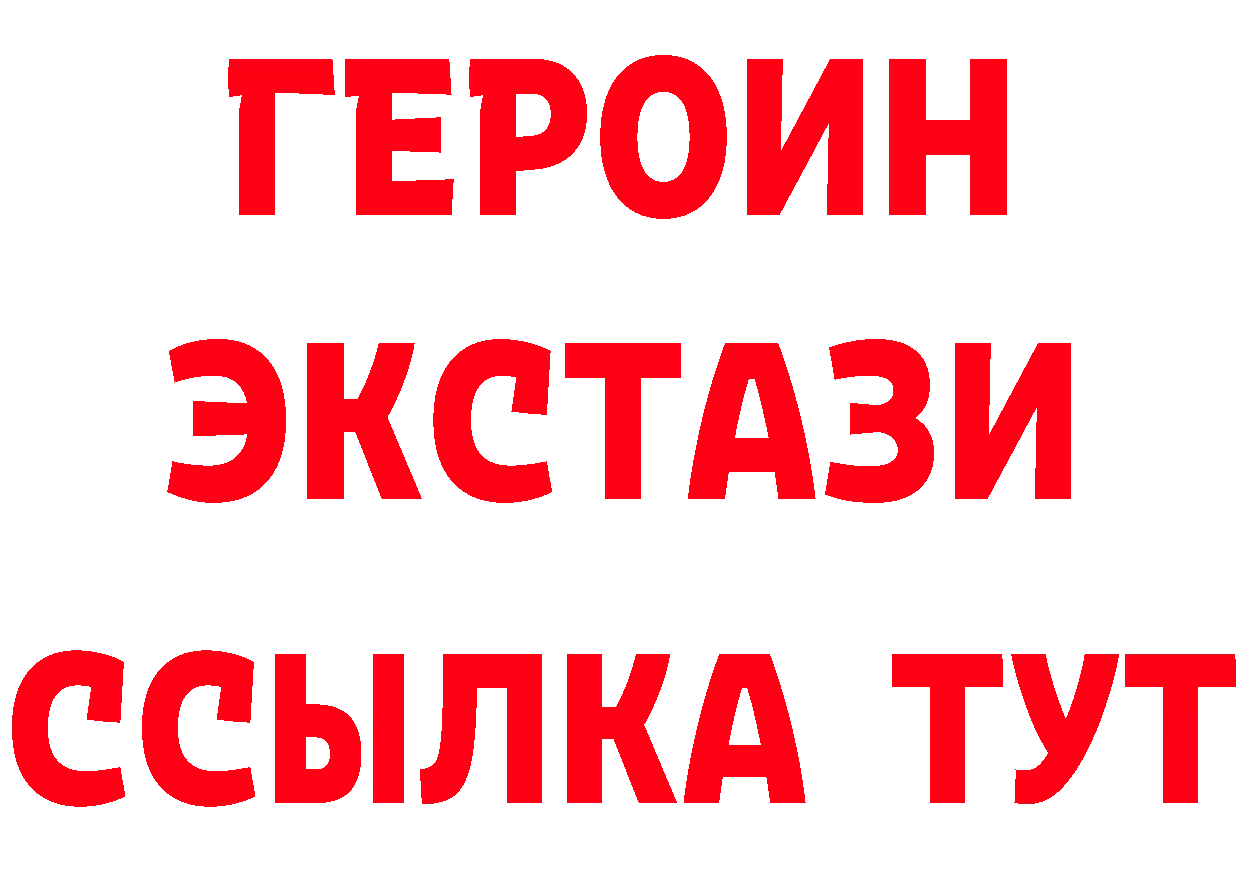 ГЕРОИН
ЭКСТАЗИ
ССЫЛКА ТУТ